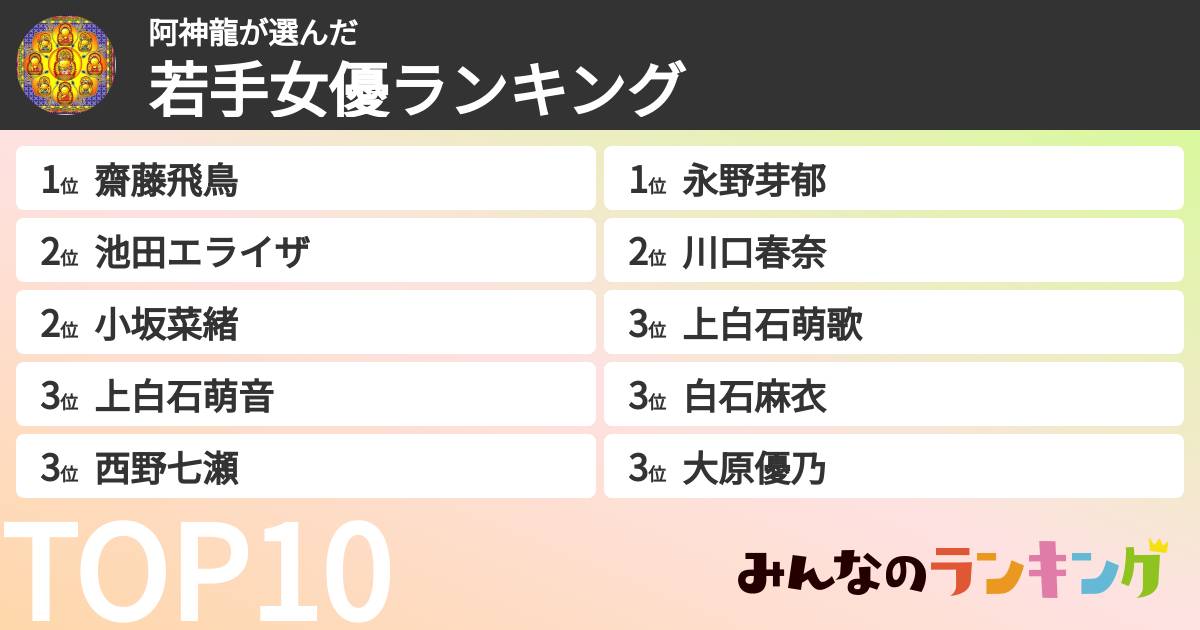 阿神龍が選んだ
若手女優ランキング

1位 齋藤飛鳥
2位 池田エライザ
2位 小坂菜緒
3位 上白石萌音
3位 西野七瀬

1位 永野芽郁
2位 川口春奈
3位 上白石萌歌
3位 白石麻衣
3位 大原優乃

TOP10

みんなのランキング